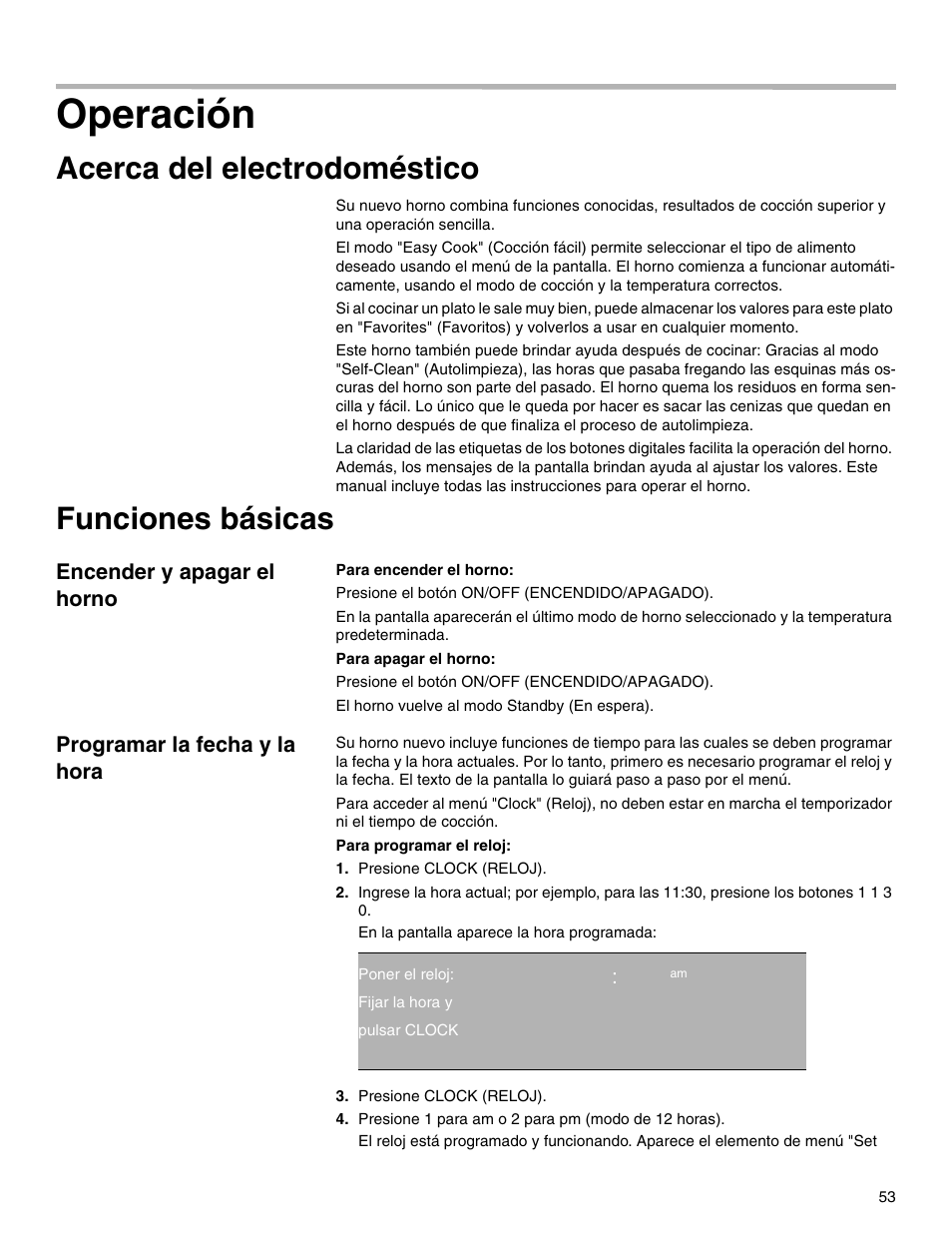 Operación

Acerca del electrodoméstico

Su nuevo horno combina funciones conocidas, resultados de cocción superior y una operación sencilla.

El modo "Easy Cook" (Cocción fácil) permite seleccionar el tipo de alimento deseado usando el menú de la pantalla. El horno comienza a funcionar automáticamente, usando el modo de cocción y la temperatura correctos.

Si al cocinar un plato le sale muy bien, puede almacenar los valores para este plato en "Favorites" (Favoritos) y volverlos a usar en cualquier momento.

Este horno también puede brindar ayuda después de cocinar: Gracias al modo "Self-Clean" (Autolimpieza), las horas que pasaba fregando las esquinas más oscuras del horno son parte del pasado. El horno quema los residuos en forma sencilla y fácil. Lo único que le queda por hacer es sacar las cenizas que quedan en el horno después de que finaliza el proceso de autolimpieza.

La claridad de las etiquetas de los botones digitales facilita la operación del horno. Además, los mensajes de la pantalla brindan ayuda al ajustar los valores. Este manual incluye todas las instrucciones para operar el horno.

Funciones básicas

Encender y apagar el horno

Para encender el horno:

Presione el botón ON/OFF (ENCENDIDO/APAGADO).

En la pantalla aparecerán el último modo de horno seleccionado y la temperatura predeterminada.

Para apagar el horno:

Presione el botón ON/OFF (ENCENDIDO/APAGADO).

El horno vuelve al modo Standby (En espera).

Programar la fecha y la hora

Su horno nuevo incluye funciones de tiempo para las cuales se deben programar la fecha y la hora actuales. Por lo tanto, primero es necesario programar el reloj y la fecha. El texto de la pantalla lo guiará paso a paso por el menú.

Para acceder al menú "Clock" (Reloj), no deben estar en marcha el temporizador ni el tiempo de cocción.

Para programar el reloj:

1. Presione CLOCK (RELOJ).

2. Ingrese la hora actual; por ejemplo, para las 11:30, presione los botones 1 1 3 0.

En la pantalla aparece la hora programada:

Poner el reloj: : am
Fijar la hora y
pulsar CLOCK

3. Presione CLOCK (RELOJ).

4. Presione 1 para am o 2 para pm (modo de 12 horas).

El reloj está programado y funcionando. Aparece el elemento de menú "Set

53